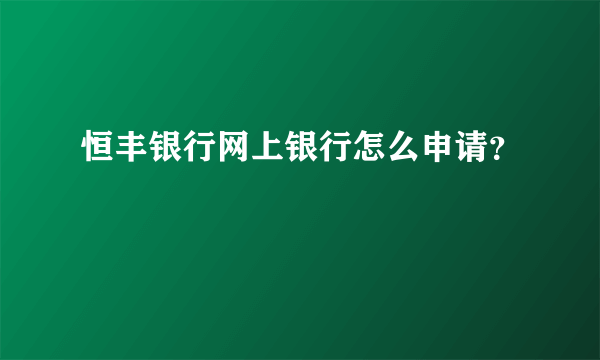 恒丰银行网上银行怎么申请?